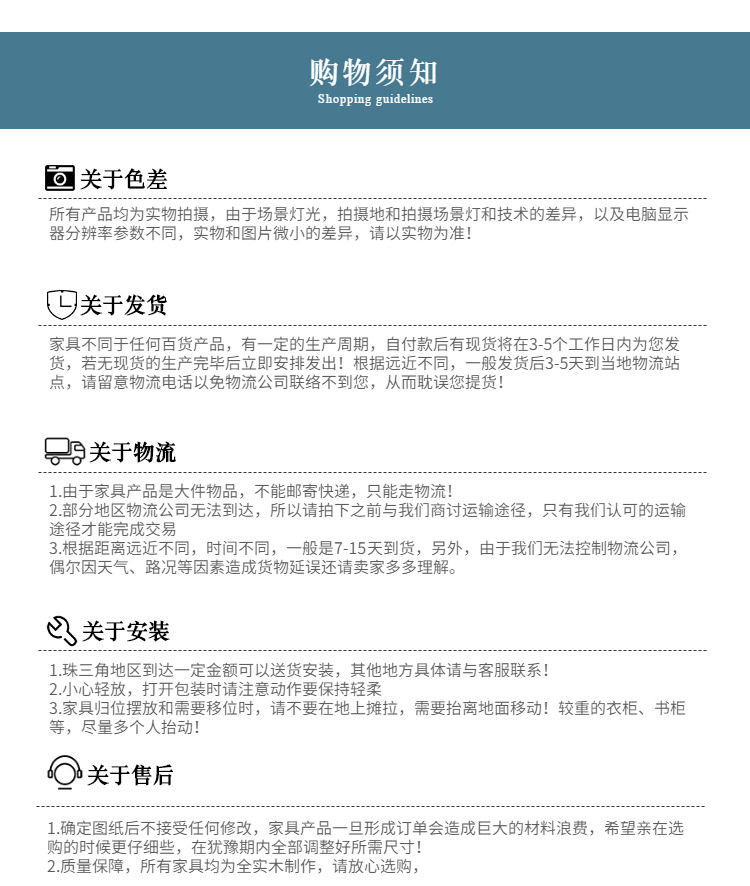 购物须知
Shopping guidelines

关于色差

所有产品均为实物拍摄，由于场景灯光，拍摄地和拍摄场景灯和技术的差异，以及电脑显示器分辨率参数不同，实物和图片微小的差异，请以实物为准！

关于发货

家具不同于任何百货产品，有一定的生产周期，自付款后有现货将在3-5个工作日内为您发货，若无现货的生产完毕后立即安排发出！根据远近不同，一般发货后3-5天到当地物流站点，请留意物流电话以免物流公司联络不到您，从而耽误您提货！

关于物流

1.由于家具产品是大件物品，不能邮寄快递，只能走物流！
2.部分地区物流公司无法到达，所以请拍下之前与我们商讨运输途径，只有我们认可的运输途径才能完成交易
3.根据距离远近不同，时间不同，一般是7-15天到货，另外，由于我们无法控制物流公司，偶尔因天气、路况等因素造成货物延误还请卖家多多理解。

关于安装

1.珠三角地区到达一定金额可以送货安装，其他地方具体请与客服联系！
2.小心轻放，打开包装时请注意动作要保持轻柔
3.家具归位摆放和需要移位时，请不要在地上摊拉，需要抬离地面移动！较重的衣柜、书柜等，尽量多个人抬动！

关于售后

1.确定图纸后不接受任何修改，家具产品一旦形成订单会造成巨大的材料浪费，希望亲在选购的时候更仔细些，在犹豫期内全部调整好所需尺寸！
2.质量保障，所有家具均为全实木制作，请放心选购，